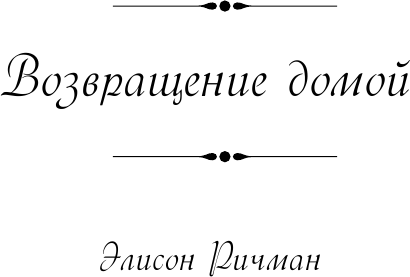 Возвращение домой

Элисон Ричман